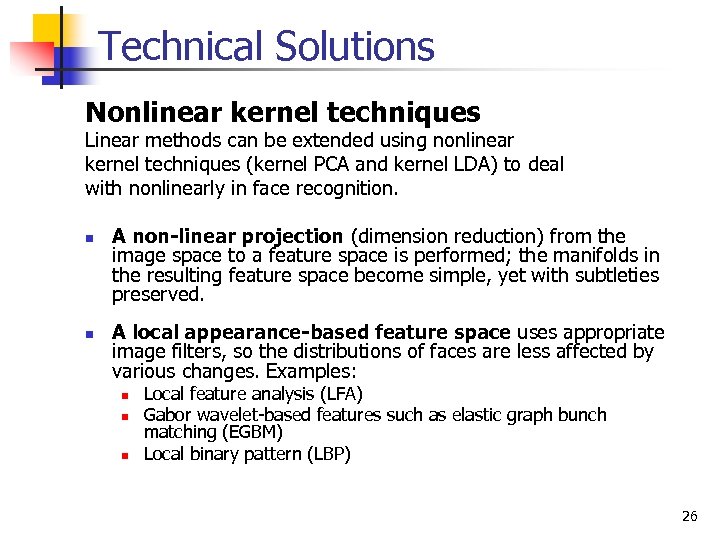 Technical Solutions

Nonlinear kernel techniques
Linear methods can be extended using nonlinear kernel techniques (kernel PCA and kernel LDA) to deal with nonlinearly in face recognition.

- A non-linear projection (dimension reduction) from the image space to a feature space is performed; the manifolds in the resulting feature space become simple, yet with subtleties preserved.

- A local appearance-based feature space uses appropriate image filters, so the distributions of faces are less affected by various changes. Examples:
  - Local feature analysis (LFA)
  - Gabor wavelet-based features such as elastic graph bunch matching (EGBM)
  - Local binary pattern (LBP)

26